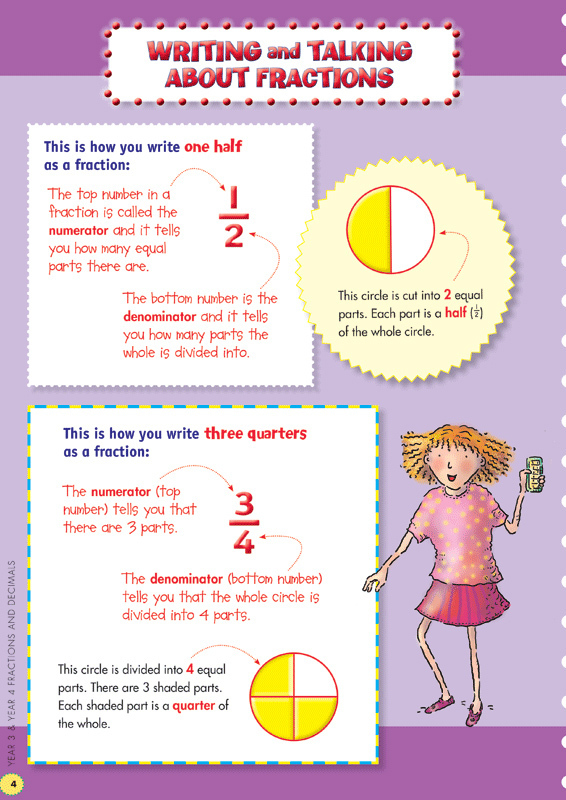 WRITING and TALKING ABOUT FRACTIONS

This is how you write one half as a fraction:

The top number in a fraction is called the numerator and it tells you how many equal parts there are.

$\frac{1}{2}$

The bottom number is the denominator and it tells you how many parts the whole is divided into.

This circle is cut into 2 equal parts. Each part is a half ($\frac{1}{2}$) of the whole circle.

This is how you write three quarters as a fraction:

The numerator (top number) tells you that there are 3 parts.

$\frac{3}{4}$

The denominator (bottom number) tells you that the whole circle is divided into 4 parts.

This circle is divided into 4 equal parts. There are 3 shaded parts. Each shaded part is a quarter of the whole.

YEAR 3 & YEAR 4 FRACTIONS AND DECIMALS

4